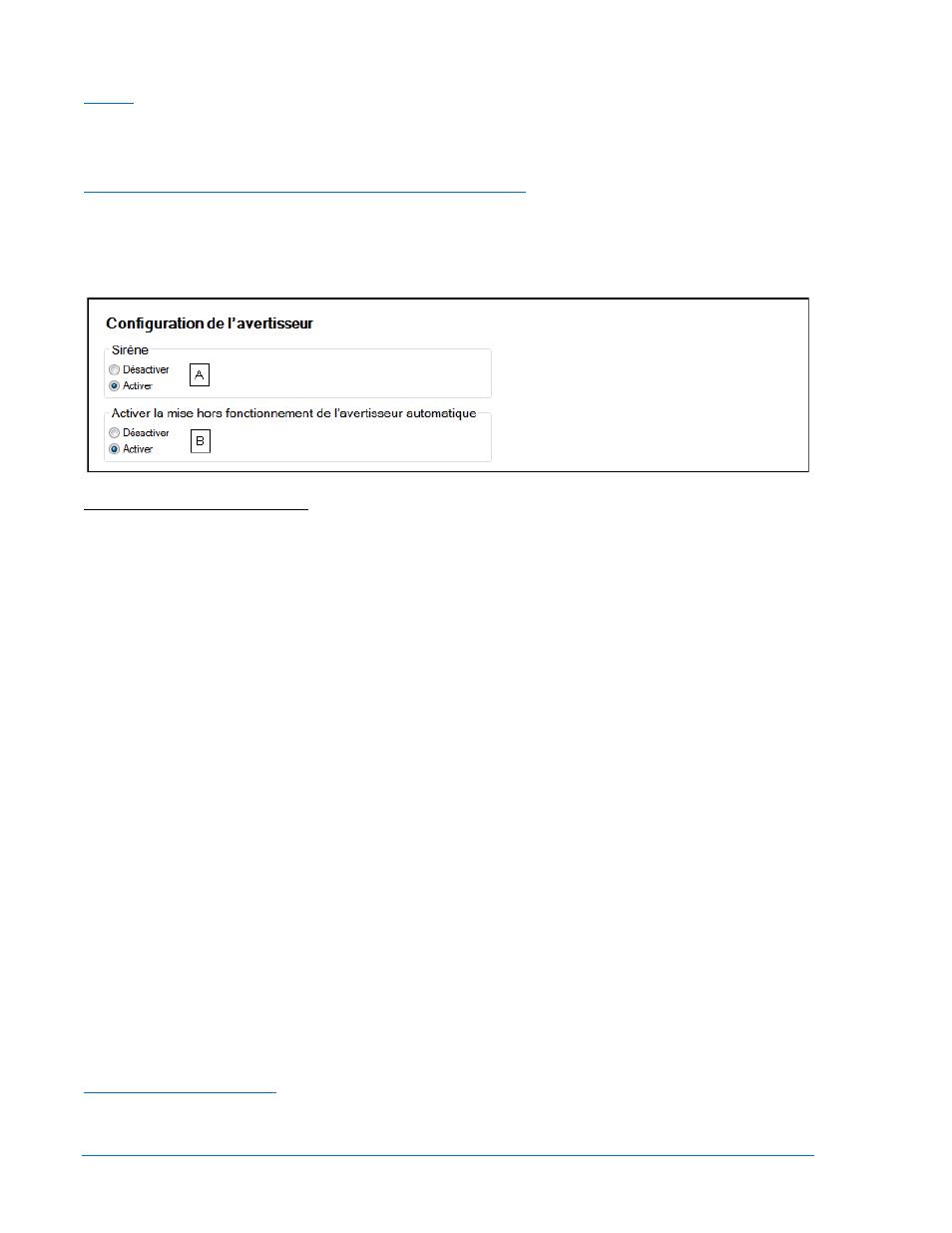 Configuration de l'avertisseur

Sirène

Désactiver

Activer

A

Activer la mise hors fonctionnement de l'avertisseur automatique

Désactiver

Activer

B